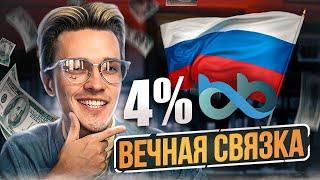 4%

ВЕЧНАЯ СВЯЗКА